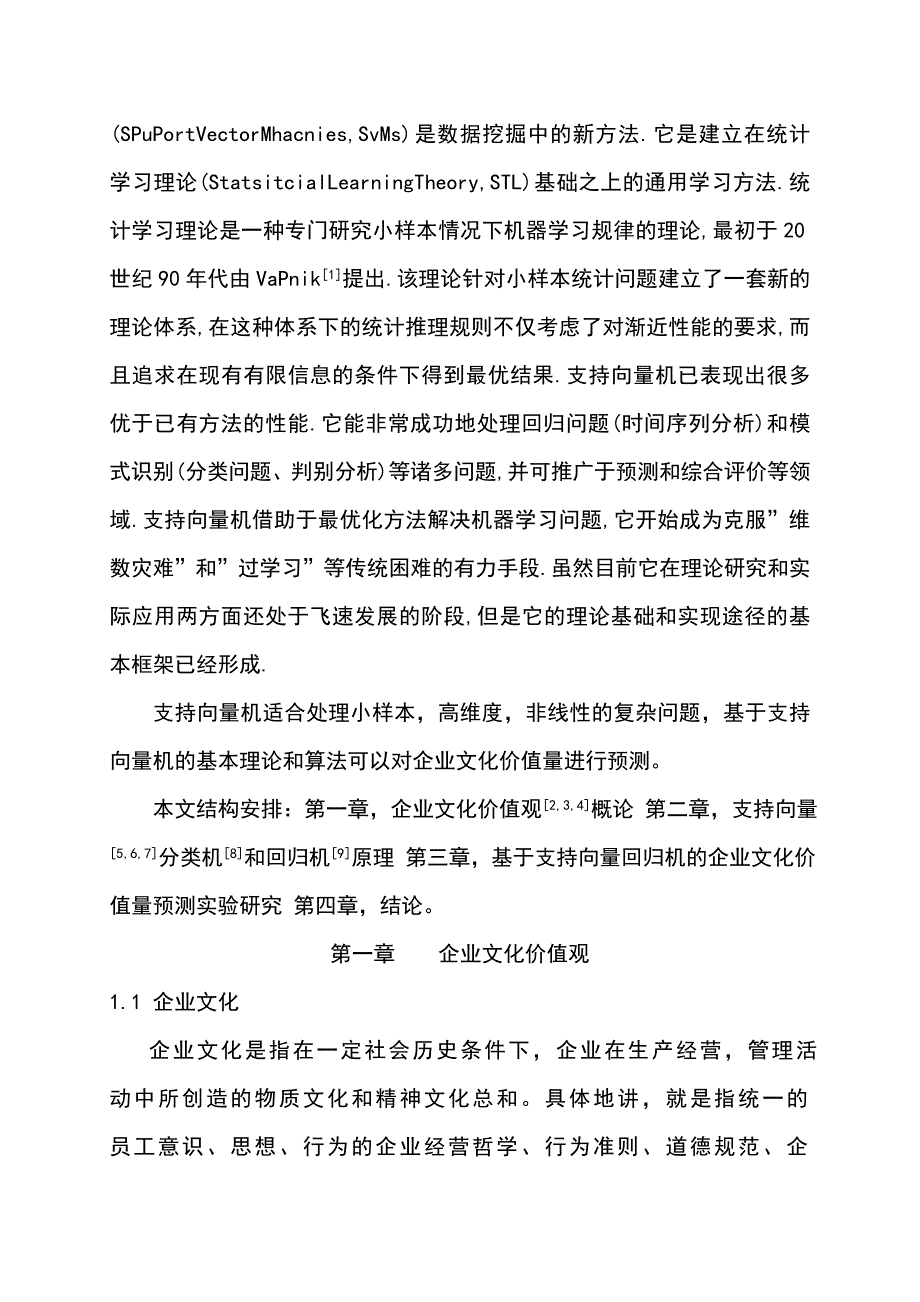 (SPuPortVectorMhacnies,SvMs)是数据挖掘中的新方法.它是建立在统计学习理论(StatsitcialLearningTheory,STL)基础之上的通用学习方法.统计学习理论是一种专门研究小样本情况下机器学习规律的理论,最初于20世纪90年代由VaPnik$^{[1]}$提出.该理论针对小样本统计问题建立了一套新的理论体系,在这种体系下的统计推理规则不仅考虑了对渐近性能的要求,而且追求在现有有限信息的条件下得到最优结果.支持向量机已表现出很多优于已有方法的性能.它能非常成功地处理回归问题(时间序列分析)和模式识别(分类问题、判别分析)等诸多问题,并可推广于预测和综合评价等领域.支持向量机借助于最优化方法解决机器学习问题,它开始成为克服”维数灾难”和”过学习”等传统困难的有力手段.虽然目前它在理论研究和实际应用两方面还处于飞速发展的阶段,但是它的理论基础和实现途径的基本框架已经形成.

支持向量机适合处理小样本，高维度，非线性的复杂问题，基于支持向量机的基本理论和算法可以对企业文化价值量进行预测。

本文结构安排：第一章，企业文化价值观$^{[2,3,4]}$概论 第二章，支持向量$^{[5,6,7]}$分类机$^{[8]}$和回归机$^{[9]}$原理 第三章，基于支持向量回归机的企业文化价值量预测实验研究 第四章，结论。

第一章 企业文化价值观

1.1 企业文化

企业文化是指在一定社会历史条件下，企业在生产经营，管理活动中所创造的物质文化和精神文化总和。具体地讲，就是指统一的员工意识、思想、行为的企业经营哲学、行为准则、道德规范、企